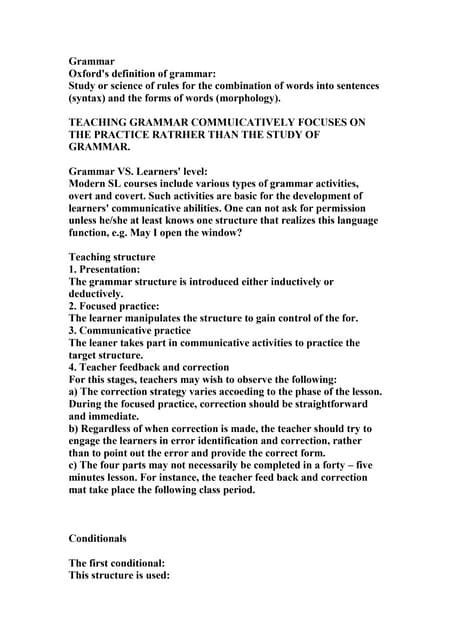 Grammar
Oxford's definition of grammar:
Study or science of rules for the combination of words into sentences (syntax) and the forms of words (morphology).

TEACHING GRAMMAR COMMUICATIVELY FOCUSES ON THE PRACTICE RATRHER THAN THE STUDY OF GRAMMAR.

Grammar VS. Learners' level:
Modern SL courses include various types of grammar activities, overt and covert. Such activities are basic for the development of learners' communicative abilities. One can not ask for permission unless he/she at least knows one structure that realizes this language function, e.g. May I open the window?

Teaching structure
1. Presentation:
The grammar structure is introduced either inductively or deductively.
2. Focused practice:
The learner manipulates the structure to gain control of the for.
3. Communicative practice
The leaner takes part in communicative activities to practice the target structure.
4. Teacher feedback and correction
For this stages, teachers may wish to observe the following:
a) The correction strategy varies accoeding to the phase of the lesson. During the focused practice, correction should be straightforward and immediate.
b) Regardless of when correction is made, the teacher should try to engage the learners in error identification and correction, rather than to point out the error and provide the correct form.
c) The four parts may not necessarily be completed in a forty – five minutes lesson. For instance, the teacher feed back and correction mat take place the following class period.

Conditionals

The first conditional:
This structure is used: